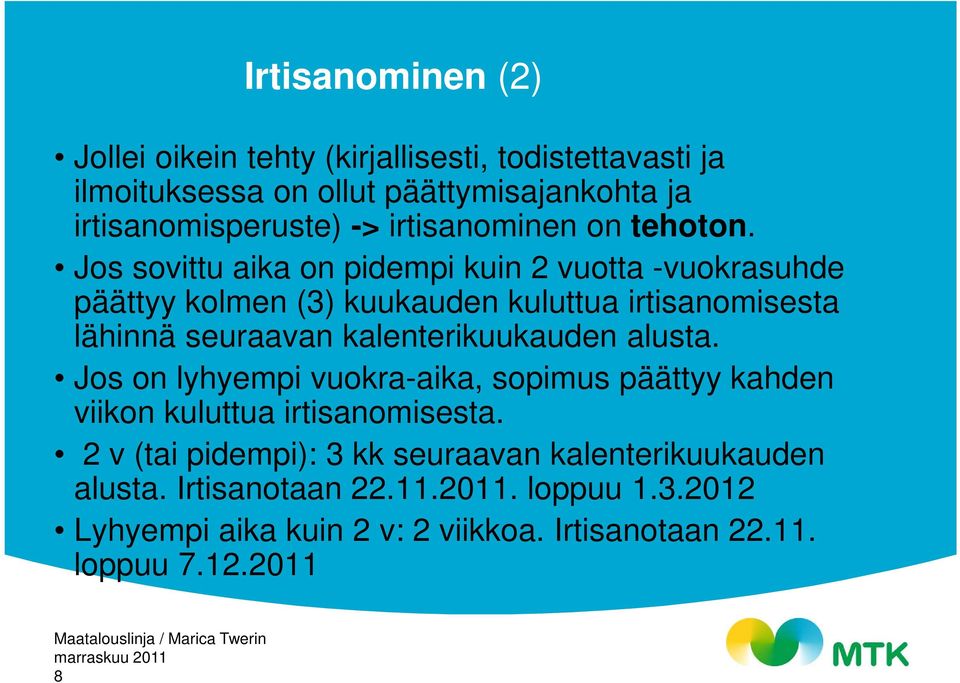 Irtisanominen (2)

• Jollei oikein tehty (kirjallisesti, todistettavasti ja ilmoituksessa on ollut päättymisajankohta ja irtisanomisperuste) -> irtisanominen on tehoton.

• Jos sovittu aika on pidempi kuin 2 vuotta -vuokrasuhde päättyy kolmen (3) kuukauden kuluttua irtisanomisesta lähinnä seuraavan kalenterikuukauden alusta.

• Jos on lyhyempi vuokra-aika, sopimus päättyy kahden viikon kuluttua irtisanomisesta.

• 2 v (tai pidempi): 3 kk seuraavan kalenterikuukauden alusta. Irtisanotaan 22.11.2011. loppuu 1.3.2012

• Lyhyempi aika kuin 2 v: 2 viikkoa. Irtisanotaan 22.11. loppuu 7.12.2011

Maatalouslinja / Marica Twerin
marraskuu 2011
8

MTK